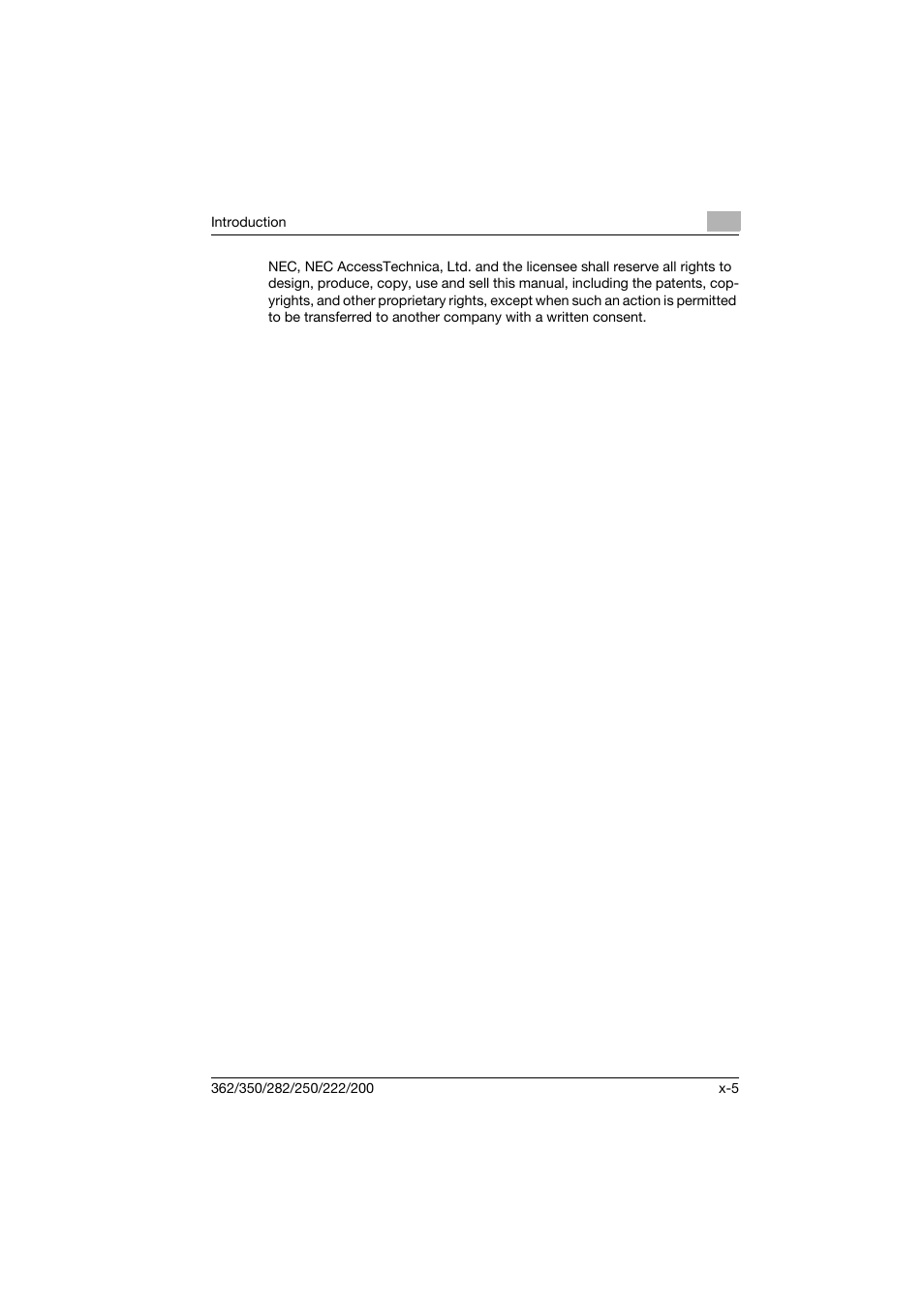 Introduction

NEC, NEC AccessTechnica, Ltd. and the licensee shall reserve all rights to design, produce, copy, use and sell this manual, including the patents, copyrights, and other proprietary rights, except when such an action is permitted to be transferred to another company with a written consent.

362/350/282/250/222/200

x-5